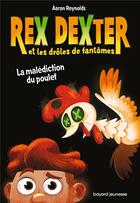 Aaron Reynolds

REX DEXTER

et les drôles de fantômes

La malédiction du poulet

bayard jeunesse